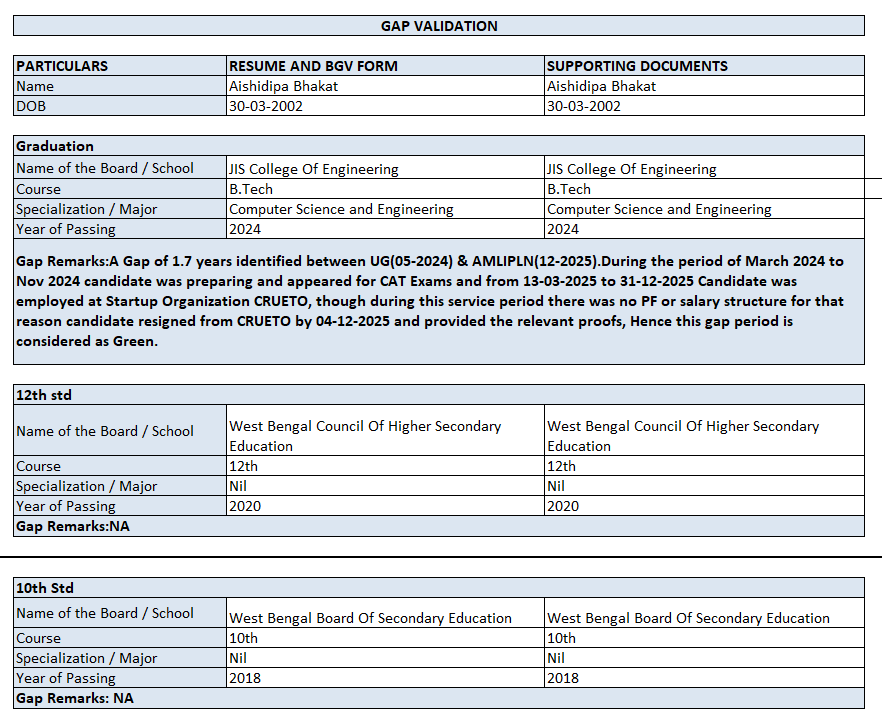 GAP VALIDATION

| PARTICULARS | RESUME AND BGV FORM | SUPPORTING DOCUMENTS |
|---|---|---|
| Name | Aishidipa Bhakat | Aishidipa Bhakat |
| DOB | 30-03-2002 | 30-03-2002 |

| Graduation | | |
|---|---|---|
| Name of the Board / School | JIS College Of Engineering | JIS College Of Engineering |
| Course | B.Tech | B.Tech |
| Specialization / Major | Computer Science and Engineering | Computer Science and Engineering |
| Year of Passing | 2024 | 2024 |

Gap Remarks:A Gap of 1.7 years identified between UG(05-2024) & AMLIPLN(12-2025).During the period of March 2024 to Nov 2024 candidate was preparing and appeared for CAT Exams and from 13-03-2025 to 31-12-2025 Candidate was employed at Startup Organization CRUETO, though during this service period there was no PF or salary structure for that reason candidate resigned from CRUETO by 04-12-2025 and provided the relevant proofs, Hence this gap period is considered as Green.

| 12th std | | |
|---|---|---|
| Name of the Board / School | West Bengal Council Of Higher Secondary Education | West Bengal Council Of Higher Secondary Education |
| Course | 12th | 12th |
| Specialization / Major | Nil | Nil |
| Year of Passing | 2020 | 2020 |

Gap Remarks:NA

| 10th Std | | |
|---|---|---|
| Name of the Board / School | West Bengal Board Of Secondary Education | West Bengal Board Of Secondary Education |
| Course | 10th | 10th |
| Specialization / Major | Nil | Nil |
| Year of Passing | 2018 | 2018 |

Gap Remarks: NA